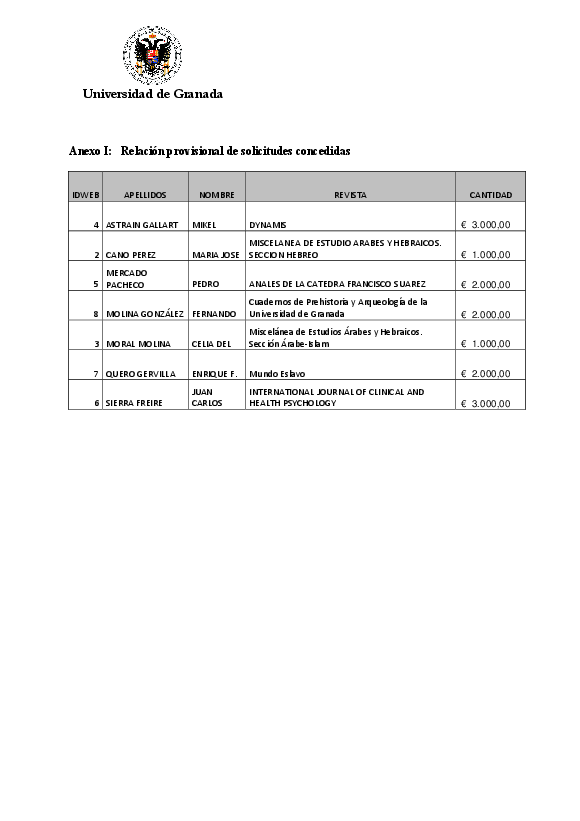 Universidad de Granada

Anexo I: Relación provisional de solicitudes concedidas

| IDWEB | APELLIDOS | NOMBRE | REVISTA | CANTIDAD |
|---|---|---|---|---|
| 4 | ASTRAIN GALLART | MIKEL | DYNAMIS | € 3.000,00 |
| 2 | CANO PEREZ | MARIA JOSE | MISCELANEA DE ESTUDIO ARABES Y HEBRAICOS. SECCION HEBREO | € 1.000,00 |
| 5 | MERCADO PACHECO | PEDRO | ANALES DE LA CATEDRA FRANCISCO SUAREZ | € 2.000,00 |
| 8 | MOLINA GONZÁLEZ | FERNANDO | Cuadernos de Prehistoria y Arqueología de la Universidad de Granada | € 2.000,00 |
| 3 | MORAL MOLINA | CELIA DEL | Miscelánea de Estudios Árabes y Hebraicos. Sección Árabe-Islam | € 1.000,00 |
| 7 | QUERO GERVILLA | ENRIQUE F. | Mundo Eslavo | € 2.000,00 |
| 6 | SIERRA FREIRE | JUAN CARLOS | INTERNATIONAL JOURNAL OF CLINICAL AND HEALTH PSYCHOLOGY | € 3.000,00 |